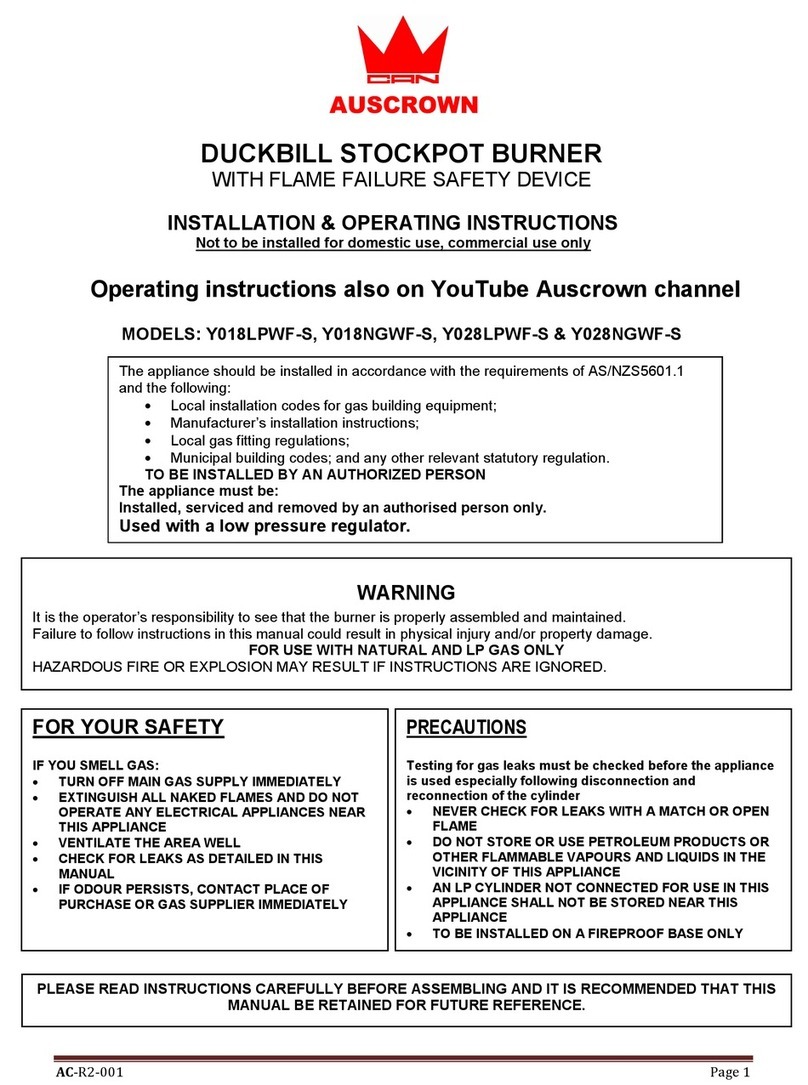 CAN
AUSCROWN

DUCKBILL STOCKPOT BURNER
WITH FLAME FAILURE SAFETY DEVICE

INSTALLATION & OPERATING INSTRUCTIONS
Not to be installed for domestic use, commercial use only

Operating instructions also on YouTube Auscrown channel

MODELS: Y018LPWF-S, Y018NGWF-S, Y028LPWF-S & Y028NGWF-S

The appliance should be installed in accordance with the requirements of AS/NZS5601.1 and the following:
• Local installation codes for gas building equipment;
• Manufacturer's installation instructions;
• Local gas fitting regulations;
• Municipal building codes; and any other relevant statutory regulation.
TO BE INSTALLED BY AN AUTHORIZED PERSON
The appliance must be:
Installed, serviced and removed by an authorised person only.
Used with a low pressure regulator.

WARNING
It is the operator's responsibility to see that the burner is properly assembled and maintained.
Failure to follow instructions in this manual could result in physical injury and/or property damage.
FOR USE WITH NATURAL AND LP GAS ONLY
HAZARDOUS FIRE OR EXPLOSION MAY RESULT IF INSTRUCTIONS ARE IGNORED.

FOR YOUR SAFETY

IF YOU SMELL GAS:
• TURN OFF MAIN GAS SUPPLY IMMEDIATELY
• EXTINGUISH ALL NAKED FLAMES AND DO NOT OPERATE ANY ELECTRICAL APPLIANCES NEAR THIS APPLIANCE
• VENTILATE THE AREA WELL
• CHECK FOR LEAKS AS DETAILED IN THIS MANUAL
• IF ODOUR PERSISTS, CONTACT PLACE OF PURCHASE OR GAS SUPPLIER IMMEDIATELY

PRECAUTIONS

Testing for gas leaks must be checked before the appliance is used especially following disconnection and reconnection of the cylinder
• NEVER CHECK FOR LEAKS WITH A MATCH OR OPEN FLAME
• DO NOT STORE OR USE PETROLEUM PRODUCTS OR OTHER FLAMMABLE VAPOURS AND LIQUIDS IN THE VICINITY OF THIS APPLIANCE
• AN LP CYLINDER NOT CONNECTED FOR USE IN THIS APPLIANCE SHALL NOT BE STORED NEAR THIS APPLIANCE
• TO BE INSTALLED ON A FIREPROOF BASE ONLY

PLEASE READ INSTRUCTIONS CAREFULLY BEFORE ASSEMBLING AND IT IS RECOMMENDED THAT THIS MANUAL BE RETAINED FOR FUTURE REFERENCE.

AC-R2-001 Page 1